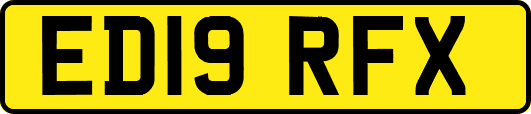 ED19 RFX